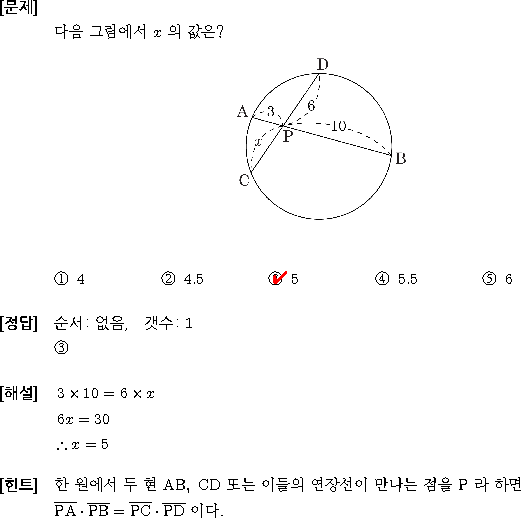 [문제]

다음 그림에서 $x$ 의 값은?

D
A
3
6
10
P
$x$
B
C

① 4 ② 4.5 ③ 5 ④ 5.5 ⑤ 6

[정답] 순서: 없음, 갯수: 1
③

[해설] $3 \times 10 = 6 \times x$
$6x = 30$
$\therefore x = 5$

[힌트] 한 원에서 두 현 AB, CD 또는 이들의 연장선이 만나는 점을 P 라 하면 $\overline{PA} \cdot \overline{PB} = \overline{PC} \cdot \overline{PD}$ 이다.